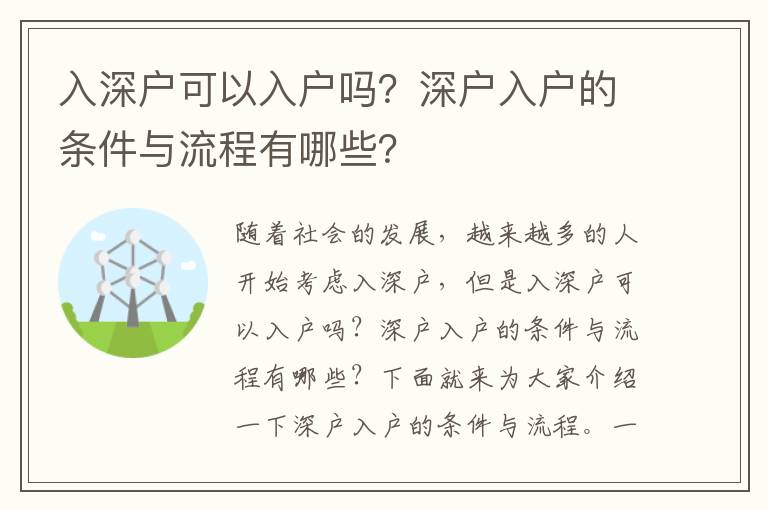 入深户可以入户吗？深户入户的条件与流程有哪些？

随着社会的发展，越来越多的人开始考虑入深户，但是入深户可以入户吗？深户入户的条件与流程有哪些？下面就来为大家介绍一下深户入户的条件与流程。一